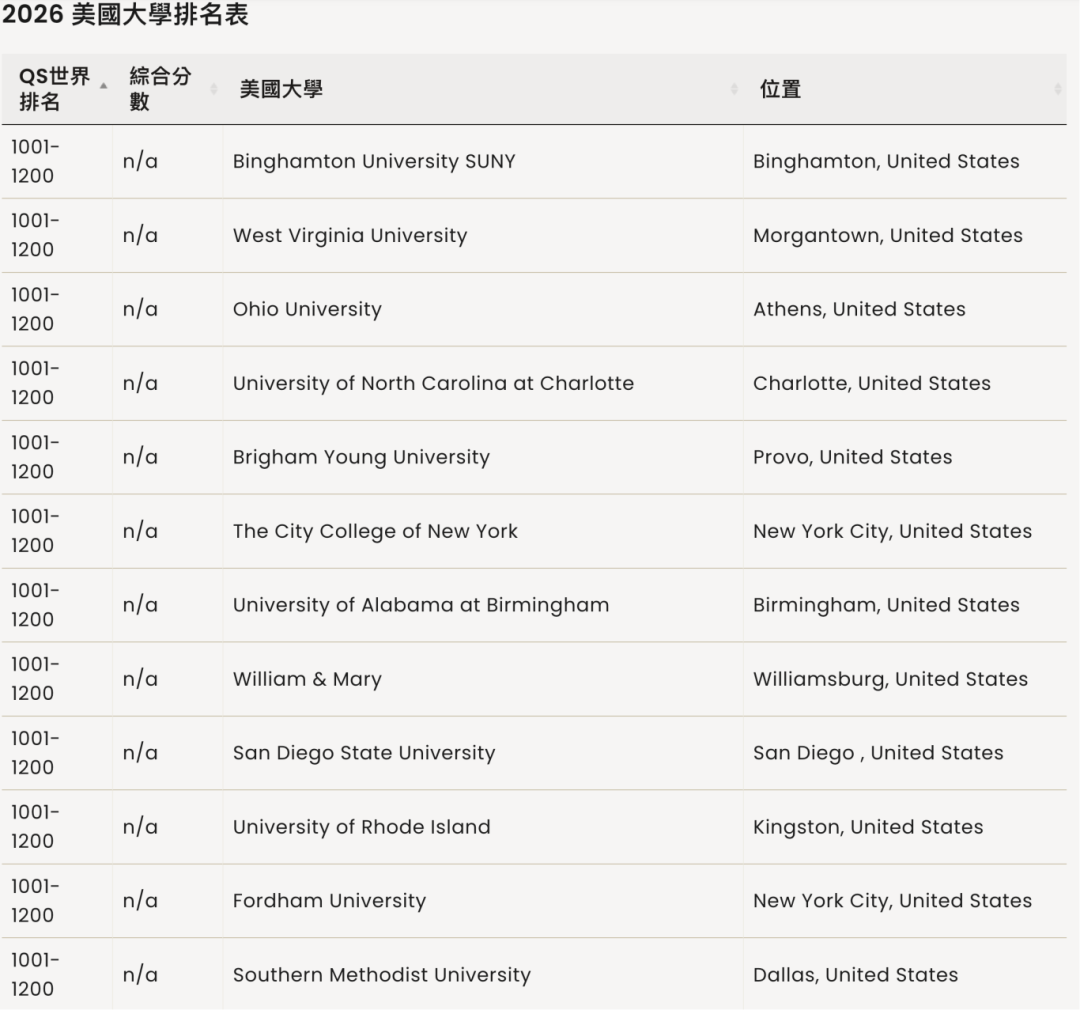 2026 美國大學排名表

| QS世界排名 | 綜合分數 | 美國大學 | 位置 |
|---|---|---|---|
| 1001-1200 | n/a | Binghamton University SUNY | Binghamton, United States |
| 1001-1200 | n/a | West Virginia University | Morgantown, United States |
| 1001-1200 | n/a | Ohio University | Athens, United States |
| 1001-1200 | n/a | University of North Carolina at Charlotte | Charlotte, United States |
| 1001-1200 | n/a | Brigham Young University | Provo, United States |
| 1001-1200 | n/a | The City College of New York | New York City, United States |
| 1001-1200 | n/a | University of Alabama at Birmingham | Birmingham, United States |
| 1001-1200 | n/a | William & Mary | Williamsburg, United States |
| 1001-1200 | n/a | San Diego State University | San Diego , United States |
| 1001-1200 | n/a | University of Rhode Island | Kingston, United States |
| 1001-1200 | n/a | Fordham University | New York City, United States |
| 1001-1200 | n/a | Southern Methodist University | Dallas, United States |